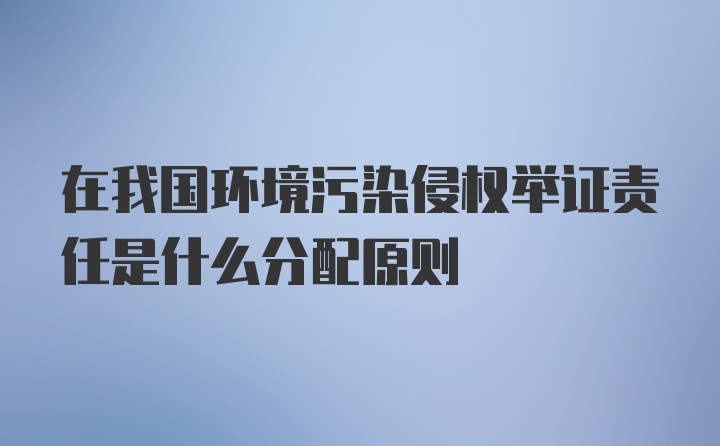 在我国环境污染侵权举证责任是什么分配原则